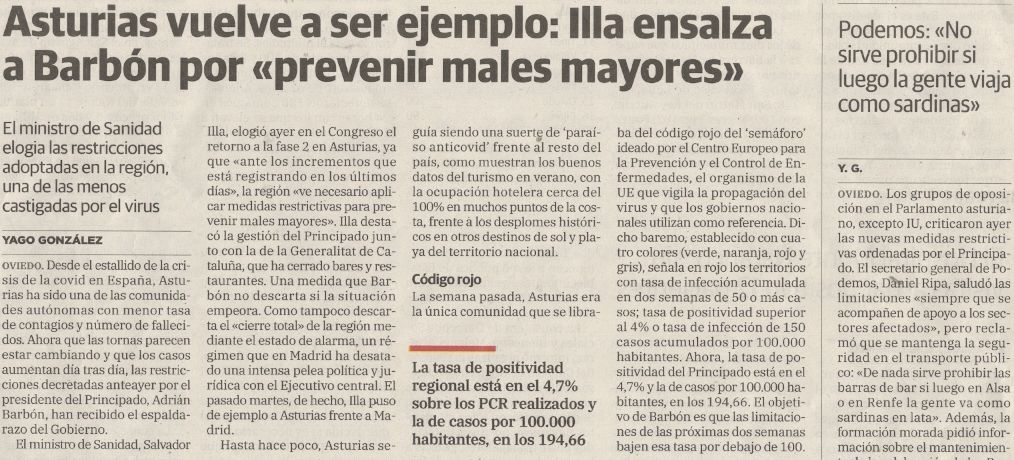 Asturias vuelve a ser ejemplo: Illa ensalza a Barbón por «prevenir males mayores»

El ministro de Sanidad elogia las restricciones adoptadas en la región, una de las menos castigadas por el virus

YAGO GONZÁLEZ

OVIEDO. Desde el estallido de la crisis de la covid en España, Asturias ha sido una de las comunidades autónomas con menor tasa de contagios y número de fallecidos. Ahora que las tornas parecen estar cambiando y que los casos aumentan día tras día, las restricciones decretadas anteayer por el presidente del Principado, Adrián Barbón, han recibido el espaldarazo del Gobierno.

El ministro de Sanidad, Salvador Illa, elogió ayer en el Congreso el retorno a la fase 2 en Asturias, ya que «ante los incrementos que está registrando en los últimos días», la región «ve necesario aplicar medidas restrictivas para prevenir males mayores». Illa destacó la gestión del Principado junto con la de la Generalitat de Cataluña, que ha cerrado bares y restaurantes. Una medida que Barbón no descarta si la situación empeora. Como tampoco descarta el «cierre total» de la región mediante el estado de alarma, un régimen que en Madrid ha desatado una intensa pelea política y jurídica con el Ejecutivo central. El pasado martes, de hecho, Illa puso de ejemplo a Asturias frente a Madrid.

Hasta hace poco, Asturias seguía siendo una suerte de 'paraíso anticovid' frente al resto del país, como muestran los buenos datos del turismo en verano, con la ocupación hotelera cerca del 100% en muchos puntos de la costa, frente a los desplomes históricos en otros destinos de sol y playa del territorio nacional.

Código rojo

La semana pasada, Asturias era la única comunidad que se libraba del código rojo del 'semáforo' ideado por el Centro Europeo para la Prevención y el Control de Enfermedades, el organismo de la UE que vigila la propagación del virus y que los gobiernos nacionales utilizan como referencia. Dicho baremo, establecido con cuatro colores (verde, naranja, rojo y gris), señala en rojo los territorios con tasa de infección acumulada en dos semanas de 50 o más casos; tasa de positividad superior al 4% o tasa de infección de 150 casos acumulados por 100.000 habitantes. Ahora, la tasa de positividad del Principado está en el 4,7% y la de casos por 100.000 habitantes, en los 194,66. El objetivo de Barbón es que las limitaciones de las próximas dos semanas bajen esa tasa por debajo de 100.

La tasa de positividad regional está en el 4,7% sobre los PCR realizados y la de casos por 100.000 habitantes, en los 194,66

Podemos: «No sirve prohibir si luego la gente viaja como sardinas»

Y. G.

OVIEDO. Los grupos de oposición en el Parlamento asturiano, excepto IU, criticaron ayer las nuevas medidas restrictivas ordenadas por el Principado. El secretario general de Podemos, Daniel Ripa, saludó las limitaciones «siempre que se acompañen de apoyo a los sectores afectados», pero reclamó que se mantenga la seguridad en el transporte público: «De nada sirve prohibir las barras de bar si luego en Alsa o en Renfe la gente va como sardinas en lata». Además, la formación morada pidió información sobre el mantenimien-